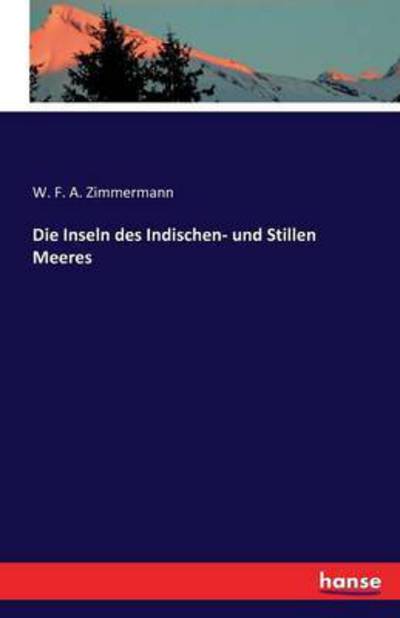 W. F. A. Zimmermann

Die Inseln des Indischen- und Stillen Meeres

hanse